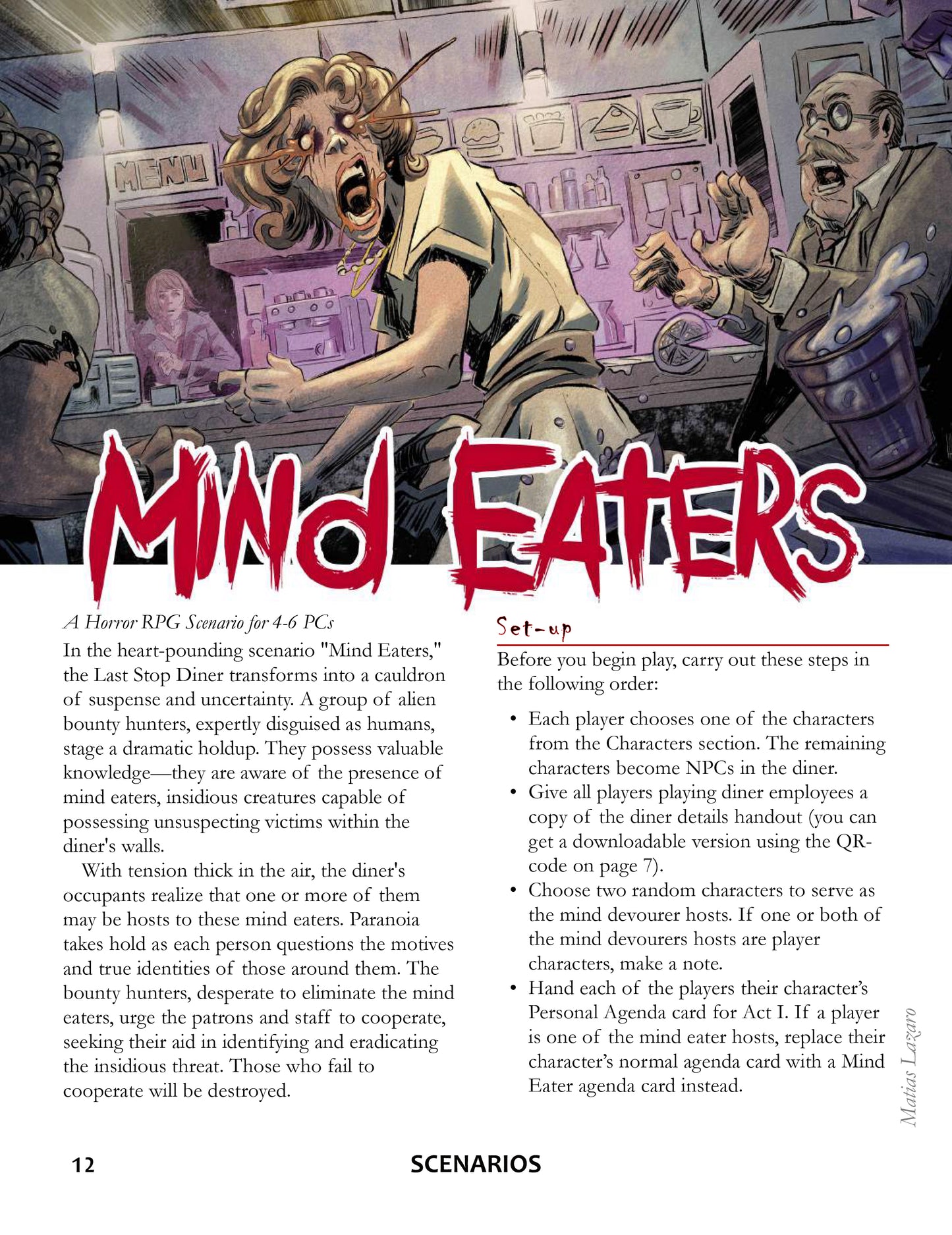 MENU

MIND EATERS

A Horror RPG Scenario for 4-6 PCs

In the heart-pounding scenario "Mind Eaters," the Last Stop Diner transforms into a cauldron of suspense and uncertainty. A group of alien bounty hunters, expertly disguised as humans, stage a dramatic holdup. They possess valuable knowledge—they are aware of the presence of mind eaters, insidious creatures capable of possessing unsuspecting victims within the diner's walls.

With tension thick in the air, the diner's occupants realize that one or more of them may be hosts to these mind eaters. Paranoia takes hold as each person questions the motives and true identities of those around them. The bounty hunters, desperate to eliminate the mind eaters, urge the patrons and staff to cooperate, seeking their aid in identifying and eradicating the insidious threat. Those who fail to cooperate will be destroyed.

Set-up

Before you begin play, carry out these steps in the following order:

• Each player chooses one of the characters from the Characters section. The remaining characters become NPCs in the diner.
• Give all players playing diner employees a copy of the diner details handout (you can get a downloadable version using the QR-code on page 7).
• Choose two random characters to serve as the mind devourer hosts. If one or both of the mind devourers hosts are player characters, make a note.
• Hand each of the players their character's Personal Agenda card for Act I. If a player is one of the mind eater hosts, replace their character's normal agenda card with a Mind Eater agenda card instead.

Matias Lazaro

12

SCENARIOS